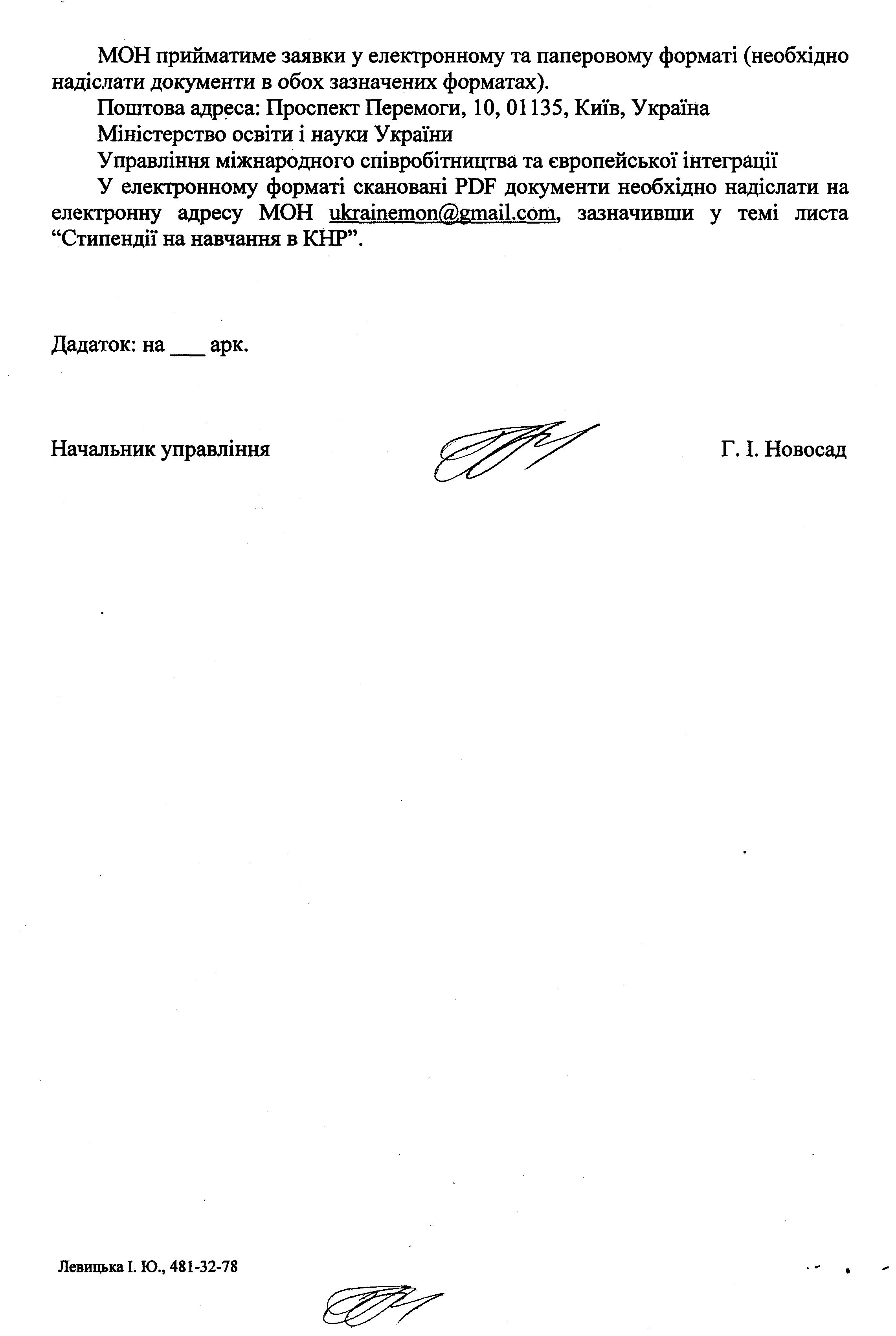 МОН прийматиме заявки у електронному та паперовому форматі (необхідно надіслати документи в обох зазначених форматах).

Поштова адреса: Проспект Перемоги, 10, 01135, Київ, Україна

Міністерство освіти і науки України

Управління міжнародного співробітництва та європейської інтеграції

У електронному форматі скановані PDF документи необхідно надіслати на електронну адресу МОН ukrainemon@gmail.com, зазначивши у темі листа "Стипендії на навчання в КНР".

Дадаток: на ____ арк.

Начальник управління

Г. І. Новосад

Левицька І. Ю., 481-32-78